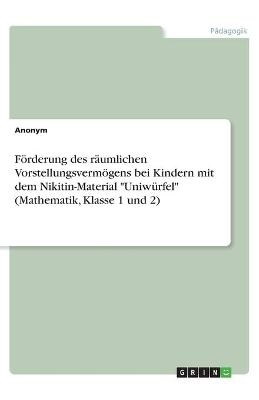 Pädagogik

Anonym

Förderung des räumlichen Vorstellungsvermögens bei Kindern mit dem Nikitin-Material "Uniwürfel" (Mathematik, Klasse 1 und 2)

GRIN